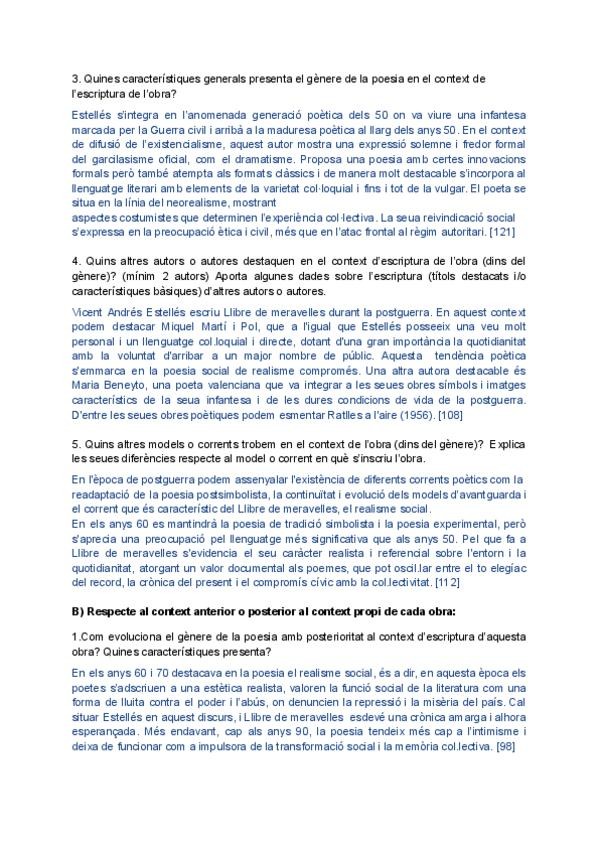 3. Quines característiques generals presenta el gènere de la poesia en el context de l'escriptura de l'obra?

Estellés s'integra en l'anomenada generació poètica dels 50 on va viure una infantesa marcada per la Guerra civil i arribà a la maduresa poètica al llarg dels anys 50. En el context de difusió de l'existencialisme, aquest autor mostra una expressió solemne i fredor formal del garcilasisme oficial, com el dramatisme. Proposa una poesia amb certes innovacions formals però també atempta als formats clàssics i de manera molt destacable s'incorpora al llenguatge literari amb elements de la varietat col·loquial i fins i tot de la vulgar. El poeta se situa en la línia del neorealisme, mostrant aspectes costumistes que determinen l'experiència col·lectiva. La seua reivindicació social s'expressa en la preocupació ètica i civil, més que en l'atac frontal al règim autoritari. [121]

4. Quins altres autors o autores destaquen en el context d'escriptura de l'obra (dins del gènere)? (mínim 2 autors) Aporta algunes dades sobre l'escriptura (títols destacats i/o característiques bàsiques) d'altres autors o autores.

Vicent Andrés Estellés escriu Llibre de meravelles durant la postguerra. En aquest context podem destacar Miquel Martí i Pol, que a l'igual que Estellés posseeix una veu molt personal i un llenguatge col.loquial i directe, dotant d'una gran importància la quotidianitat amb la voluntat d'arribar a un major nombre de públic. Aquesta tendència poètica s'emmarca en la poesia social de realisme compromés. Una altra autora destacable és Maria Beneyto, una poeta valenciana que va integrar a les seues obres símbols i imatges característics de la seua infantesa i de les dures condicions de vida de la postguerra. D'entre les seues obres poètiques podem esmentar Ratlles a l'aire (1956). [108]

5. Quins altres models o corrents trobem en el context de l'obra (dins del gènere)? Explica les seues diferències respecte al model o corrent en què s'inscriu l'obra.

En l'època de postguerra podem assenyalar l'existència de diferents corrents poètics com la readaptació de la poesia postsimbolista, la continuïtat i evolució dels models d'avantguarda i el corrent que és característic del Llibre de meravelles, el realisme social.
En els anys 60 es mantindrà la poesia de tradició simbolista i la poesia experimental, però s'aprecia una preocupació pel llenguatge més significativa que als anys 50. Pel que fa a Llibre de meravelles s'evidencia el seu caràcter realista i referencial sobre l'entorn i la quotidianitat, atorgant un valor documental als poemes, que pot oscil.lar entre el to elegíac del record, la crònica del present i el compromís cívic amb la col.lectivitat. [112]

B) Respecte al context anterior o posterior al context propi de cada obra:

1.Com evoluciona el gènere de la poesia amb posterioritat al context d'escriptura d'aquesta obra? Quines característiques presenta?

En els anys 60 i 70 destacava en la poesia el realisme social, és a dir, en aquesta època els poetes s'adscriuen a una estètica realista, valoren la funció social de la literatura com una forma de lluita contra el poder i l'abús, on denuncien la repressió i la misèria del país. Cal situar Estellés en aquest discurs, i Llibre de meravelles esdevé una crònica amarga i alhora esperançada. Més endavant, cap als anys 90, la poesia tendeix més cap a l'intimisme i deixa de funcionar com a impulsora de la transformació social i la memòria col.lectiva. [98]